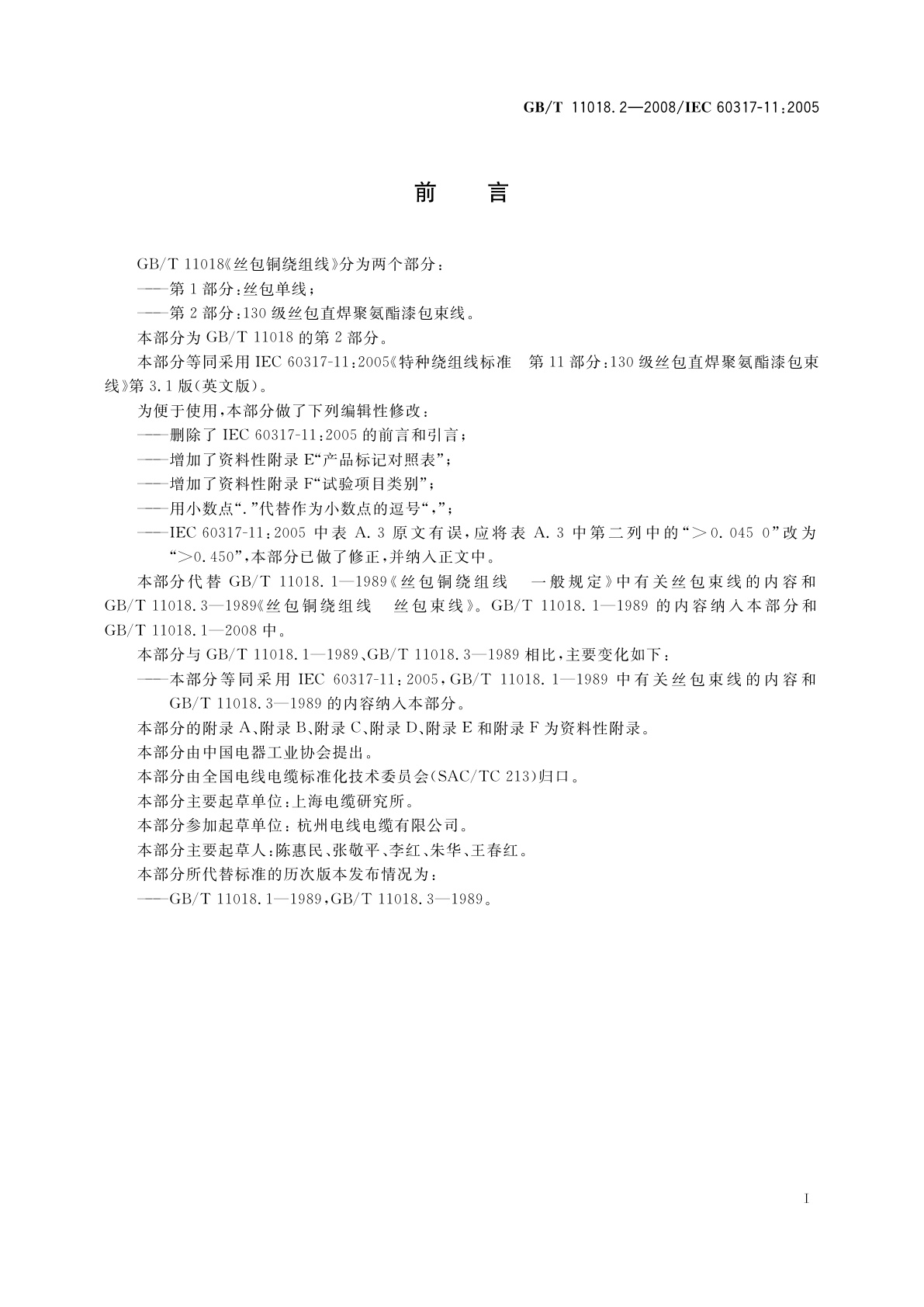 GB/T 11018.2—2008/IEC 60317-11:2005

前　言

GB/T 11018《丝包铜绕组线》分为两个部分：

——第1部分：丝包单线；

——第2部分：130级丝包直焊聚氨酯漆包束线。

本部分为GB/T 11018的第2部分。

本部分等同采用IEC 60317-11:2005《特种绕组线标准　第11部分：130级丝包直焊聚氨酯漆包束线》第3.1版(英文版)。

为便于使用，本部分做了下列编辑性修改：

——删除了IEC 60317-11:2005的前言和引言；

——增加了资料性附录E“产品标记对照表”；

——增加了资料性附录F“试验项目类别”；

——用小数点“.”代替作为小数点的逗号“,”；

——IEC 60317-11:2005中表A.3原文有误，应将表A.3中第二列中的“>0.045 0”改为“>0.450”，本部分已做了修正，并纳入正文中。

本部分代替GB/T 11018.1—1989《丝包铜绕组线　一般规定》中有关丝包束线的内容和GB/T 11018.3—1989《丝包铜绕组线　丝包束线》。GB/T 11018.1—1989的内容纳入本部分和GB/T 11018.1—2008中。

本部分与GB/T 11018.1—1989、GB/T 11018.3—1989相比，主要变化如下：

——本部分等同采用IEC 60317-11:2005，GB/T 11018.1—1989中有关丝包束线的内容和GB/T 11018.3—1989的内容纳入本部分。

本部分的附录A、附录B、附录C、附录D、附录E和附录F为资料性附录。

本部分由中国电器工业协会提出。

本部分由全国电线电缆标准化技术委员会(SAC/TC 213)归口。

本部分主要起草单位：上海电缆研究所。

本部分参加起草单位：杭州电线电缆有限公司。

本部分主要起草人：陈惠民、张敬平、李红、朱华、王春红。

本部分所代替标准的历次版本发布情况为：

——GB/T 11018.1—1989，GB/T 11018.3—1989。

I